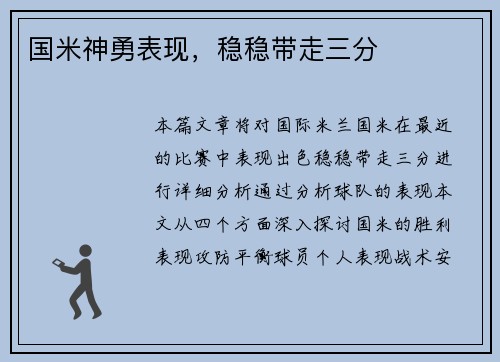 国米神勇表现，稳稳带走三分

本篇文章将对国际米兰国米在最近的比赛中表现出色稳稳带走三分进行详细分析通过分析球队的表现本文从四个方面深入探讨国米的胜利表现攻防平衡球员个人表现战术安